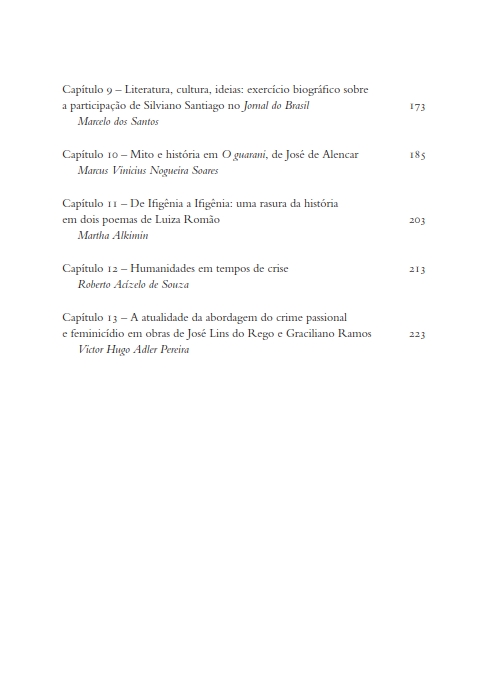 Capítulo 9 – Literatura, cultura, ideias: exercício biográfico sobre a participação de Silviano Santiago no Jornal do Brasil 173
Marcelo dos Santos

Capítulo 10 – Mito e história em O guarani, de José de Alencar 185
Marcus Vinicius Nogueira Soares

Capítulo 11 – De Ifigênia a Ifigênia: uma rasura da história em dois poemas de Luiza Romão 203
Martha Alkimin

Capítulo 12 – Humanidades em tempos de crise 213
Roberto Acízelo de Souza

Capítulo 13 – A atualidade da abordagem do crime passional e feminicídio em obras de José Lins do Rego e Graciliano Ramos 223
Victor Hugo Adler Pereira